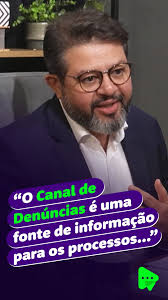 “O Canal de Denúncias é uma fonte de informação para os processos...”